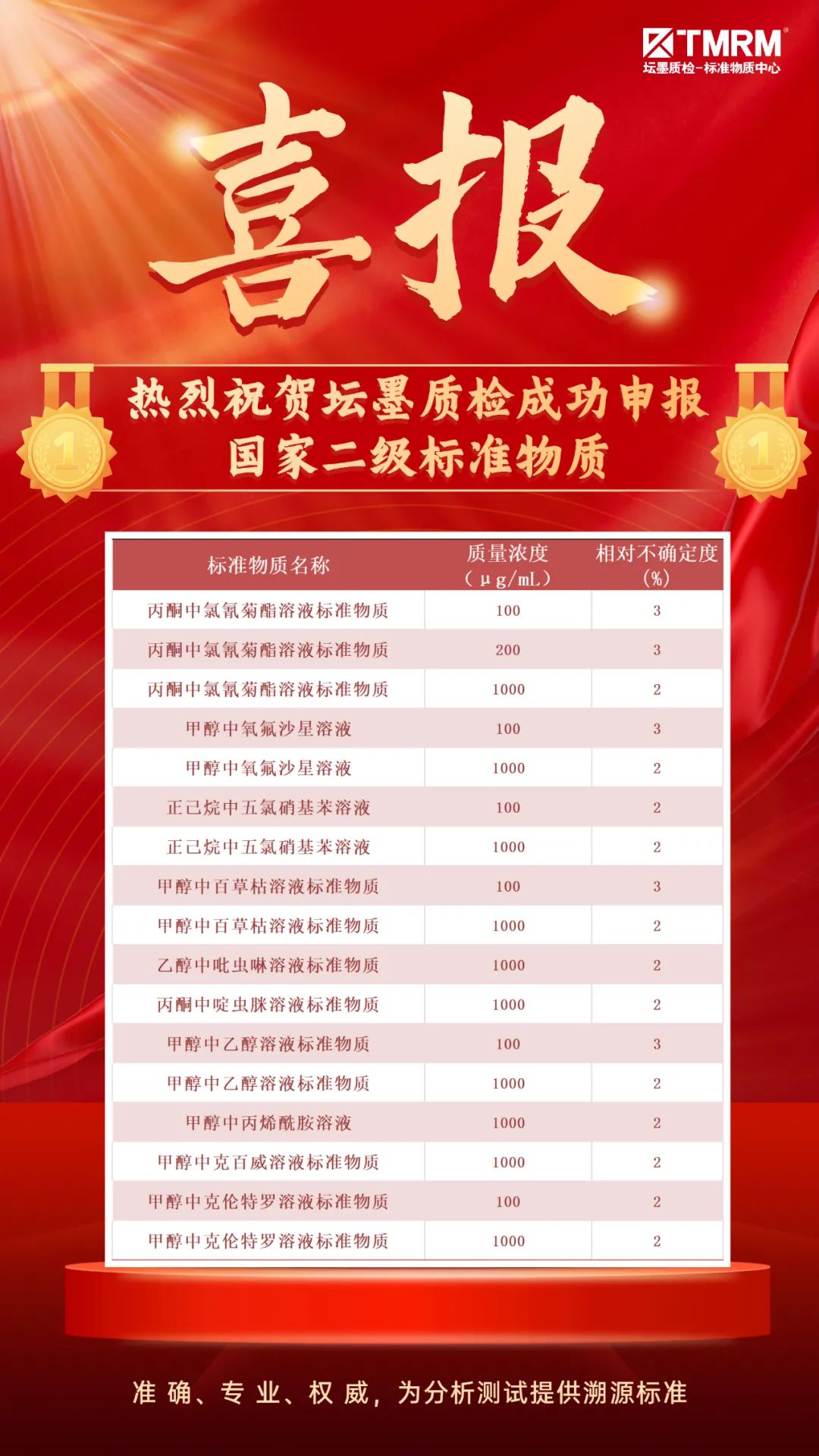 TMRM®
坛墨质检-标准物质中心

喜报

热烈祝贺坛墨质检成功申报
国家二级标准物质

| 标准物质名称 | 质量浓度（μg/mL） | 相对不确定度（%） |
|---|---|---|
| 丙酮中氯氰菊酯溶液标准物质 | 100 | 3 |
| 丙酮中氯氰菊酯溶液标准物质 | 200 | 3 |
| 丙酮中氯氰菊酯溶液标准物质 | 1000 | 2 |
| 甲醇中氧氟沙星溶液 | 100 | 3 |
| 甲醇中氧氟沙星溶液 | 1000 | 2 |
| 正己烷中五氯硝基苯溶液 | 100 | 2 |
| 正己烷中五氯硝基苯溶液 | 1000 | 2 |
| 甲醇中百草枯溶液标准物质 | 100 | 3 |
| 甲醇中百草枯溶液标准物质 | 1000 | 2 |
| 乙醇中吡虫啉溶液标准物质 | 1000 | 2 |
| 丙酮中啶虫脒溶液标准物质 | 1000 | 2 |
| 甲醇中乙醇溶液标准物质 | 100 | 3 |
| 甲醇中乙醇溶液标准物质 | 1000 | 2 |
| 甲醇中丙烯酰胺溶液 | 1000 | 2 |
| 甲醇中克百威溶液标准物质 | 1000 | 2 |
| 甲醇中克伦特罗溶液标准物质 | 100 | 2 |
| 甲醇中克伦特罗溶液标准物质 | 1000 | 2 |

准确、专业、权威，为分析测试提供溯源标准